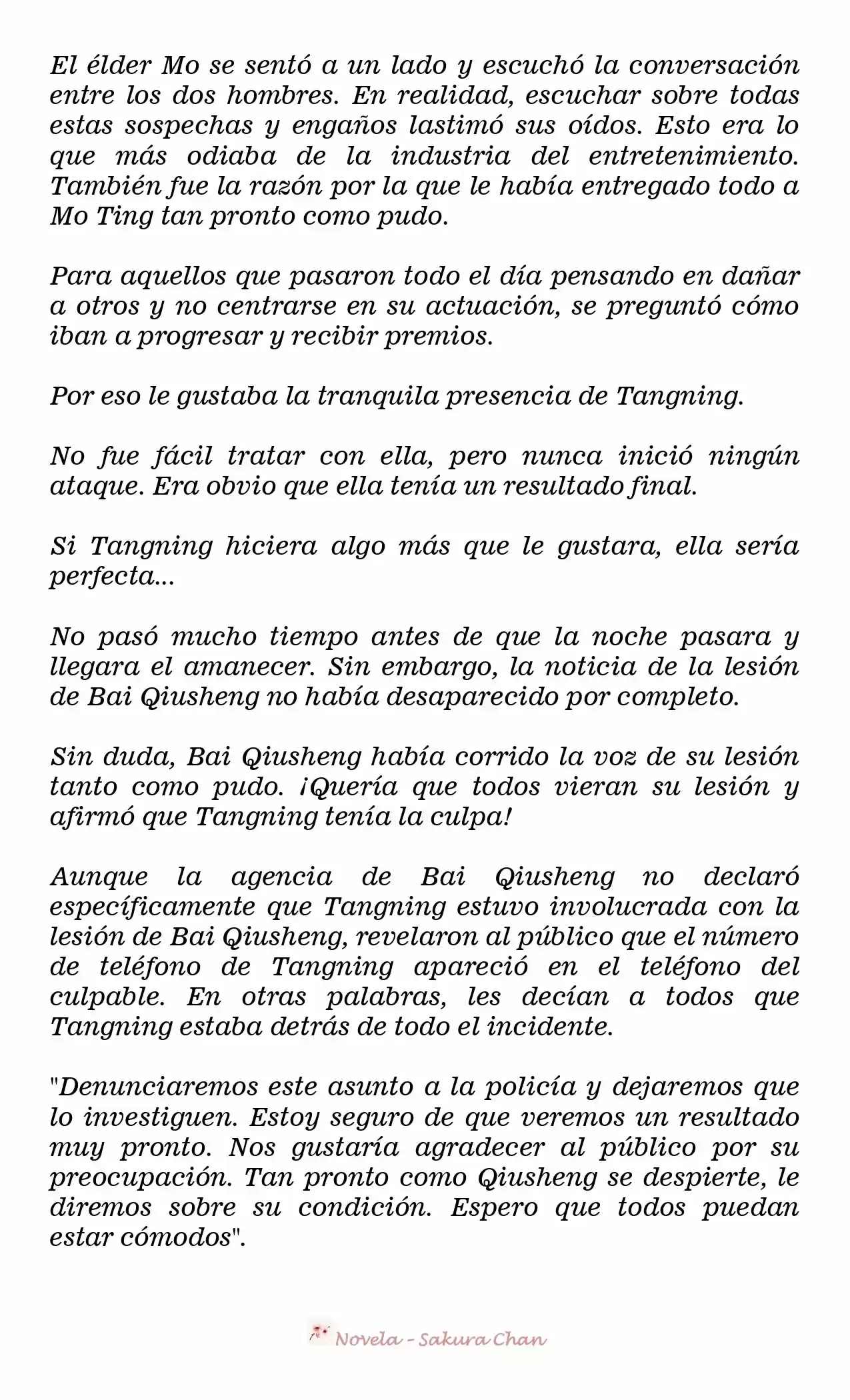 El élder Mo se sentó a un lado y escuchó la conversación entre los dos hombres. En realidad, escuchar sobre todas estas sospechas y engaños lastimó sus oídos. Esto era lo que más odiaba de la industria del entretenimiento. También fue la razón por la que le había entregado todo a Mo Ting tan pronto como pudo.

Para aquellos que pasaron todo el día pensando en dañar a otros y no centrarse en su actuación, se preguntó cómo iban a progresar y recibir premios.

Por eso le gustaba la tranquila presencia de Tangning.

No fue fácil tratar con ella, pero nunca inició ningún ataque. Era obvio que ella tenía un resultado final.

Si Tangning hiciera algo más que le gustara, ella sería perfecta...

No pasó mucho tiempo antes de que la noche pasara y llegara el amanecer. Sin embargo, la noticia de la lesión de Bai Qiusheng no había desaparecido por completo.

Sin duda, Bai Qiusheng había corrido la voz de su lesión tanto como pudo. ¡Quería que todos vieran su lesión y afirmó que Tangning tenía la culpa!

Aunque la agencia de Bai Qiusheng no declaró específicamente que Tangning estuvo involucrada con la lesión de Bai Qiusheng, revelaron al público que el número de teléfono de Tangning apareció en el teléfono del culpable. En otras palabras, les decían a todos que Tangning estaba detrás de todo el incidente.

"Denunciaremos este asunto a la policía y dejaremos que lo investiguen. Estoy seguro de que veremos un resultado muy pronto. Nos gustaría agradecer al público por su preocupación. Tan pronto como Qiusheng se despierte, le diremos sobre su condición. Espero que todos puedan estar cómodos".

Novela - Sakura Chan